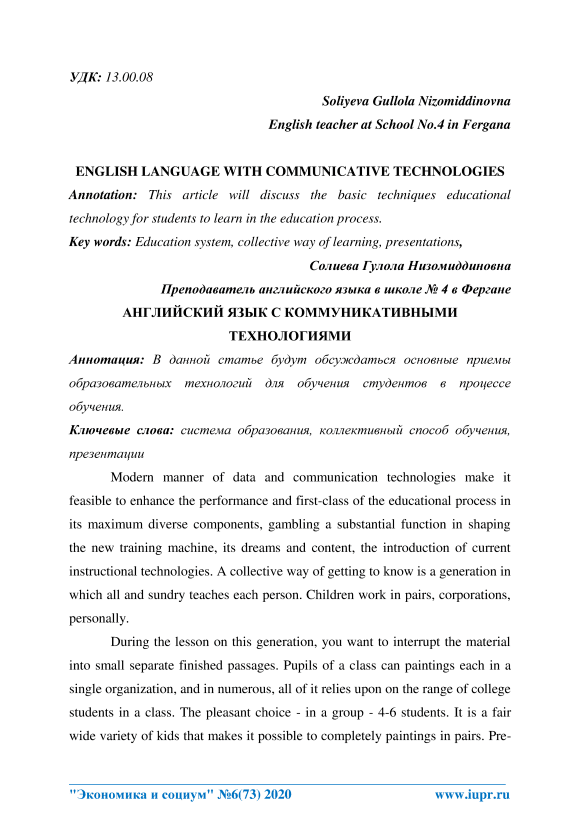 УДК: 13.00.08

Soliyeva Gullola Nizomiddinovna

English teacher at School No.4 in Fergana

ENGLISH LANGUAGE WITH COMMUNICATIVE TECHNOLOGIES

Annotation: This article will discuss the basic techniques educational technology for students to learn in the education process.

Key words: Education system, collective way of learning, presentations,

Солиева Гулола Низомиддиновна

Преподаватель английского языка в школе № 4 в Фергане

АНГЛИЙСКИЙ ЯЗЫК С КОММУНИКАТИВНЫМИ ТЕХНОЛОГИЯМИ

Аннотация: В данной статье будут обсуждаться основные приемы образовательных технологий для обучения студентов в процессе обучения.

Ключевые слова: система образования, коллективный способ обучения, презентации

Modern manner of data and communication technologies make it feasible to enhance the performance and first-class of the educational process in its maximum diverse components, gambling a substantial function in shaping the new training machine, its dreams and content, the introduction of current instructional technologies. A collective way of getting to know is a generation in which all and sundry teaches each person. Children work in pairs, corporations, personally.

During the lesson on this generation, you want to interrupt the material into small separate finished passages. Pupils of a class can paintings each in a single organization, and in numerous, all of it relies upon on the range of college students in a class. The pleasant choice - in a group - 4-6 students. It is a fair wide variety of kids that makes it possible to completely paintings in pairs. Pre-

"Экономика и социум" №6(73) 2020 www.iupr.ru